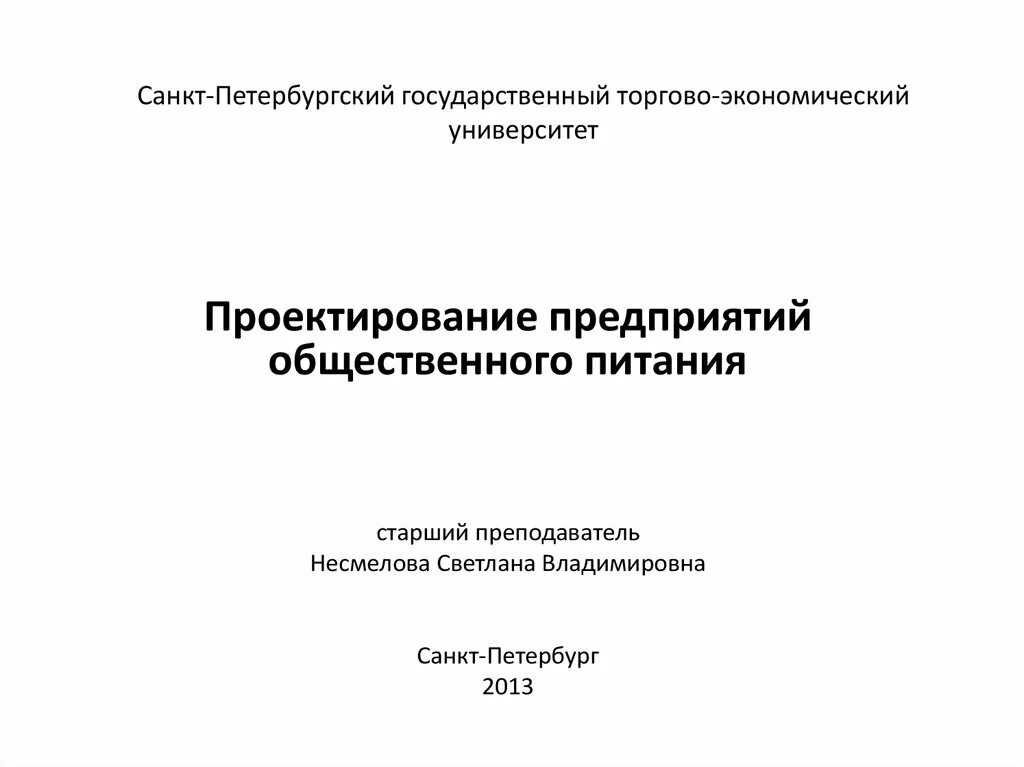 Санкт-Петербургский государственный торгово-экономический университет

Проектирование предприятий общественного питания

старший преподаватель
Несмелова Светлана Владимировна

Санкт-Петербург
2013